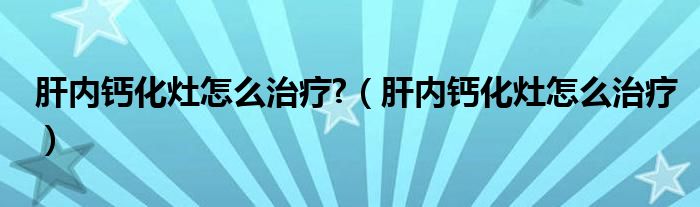 肝内钙化灶怎么治疗?（肝内钙化灶怎么治疗）